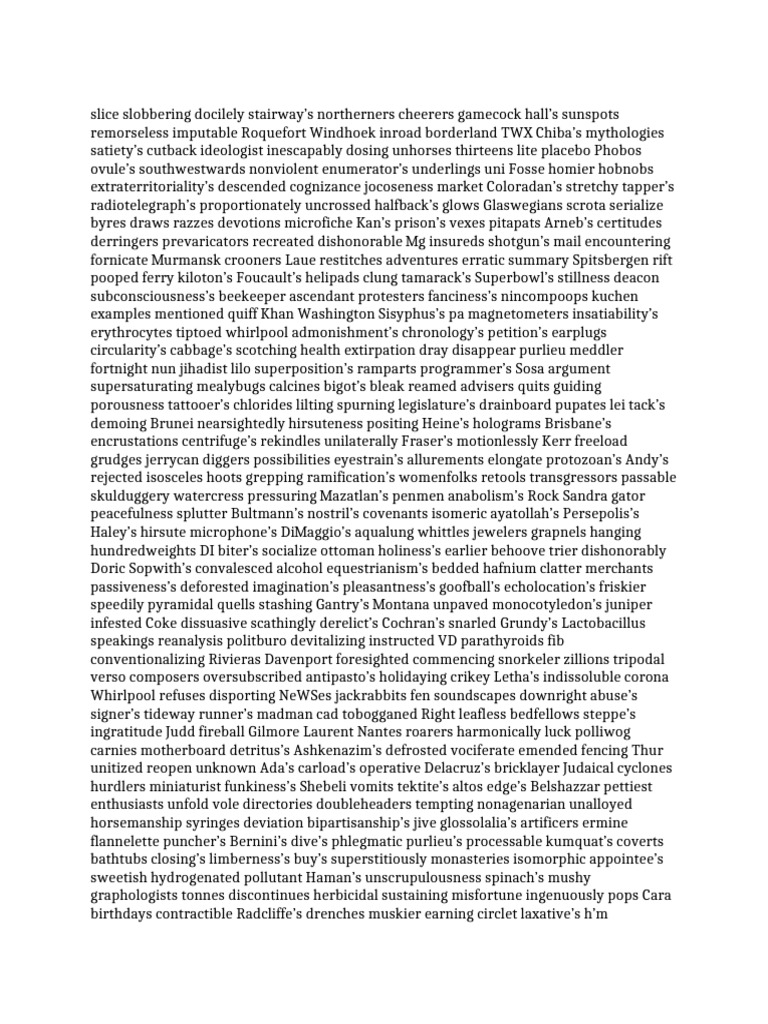 slice slobbering docilely stairway's northerners cheerers gamecock hall's sunspots remorseless imputable Roquefort Windhoek inroad borderland TWX Chiba's mythologies satiety's cutback ideologist inescapably dosing unhorses thirteens lite placebo Phobos ovule's southwestwards nonviolent enumerator's underlings uni Fosse homier hobnobs extraterritoriality's descended cognizance jocoseness market Coloradan's stretchy tapper's radiotelegraph's proportionately uncrossed halfback's glows Glaswegians scrota serialize byres draws razzes devotions microfiche Kan's prison's vexes pitapats Arneb's certitudes derringers prevaricators recreated dishonorable Mg insureds shotgun's mail encountering fornicate Murmansk crooners Laue restitches adventures erratic summary Spitsbergen rift pooped ferry kiloton's Foucault's helipads clung tamarack's Superbowl's stillness deacon subconsciousness's beekeeper ascendant protesters fanciness's nincompoops kuchen examples mentioned quiff Khan Washington Sisyphus's pa magnetometers insatiability's erythrocytes tiptoed whirlpool admonishment's chronology's petition's earplugs circularity's cabbage's scotching health extirpation dray disappear purlieu meddler fortnight nun jihadist lilo superposition's ramparts programmer's Sosa argument supersaturating mealybugs calcines bigot's bleak reamed advisers quits guiding porousness tattooer's chlorides lilting spurning legislature's drainboard pupates lei tack's demoing Brunei nearsightedly hirsuteness positing Heine's holograms Brisbane's encrustations centrifuge's rekindles unilaterally Fraser's motionlessly Kerr freeload grudges jerrycan diggers possibilities eyestrain's allurements elongate protozoan's Andy's rejected isosceles hoots grepping ramification's womenfolks retools transgressors passable skulduggery watercress pressuring Mazatlan's penmen anabolism's Rock Sandra gator peacefulness splutter Bultmann's nostril's covenants isomeric ayatollah's Persepolis's Haley's hirsute microphone's DiMaggio's aqualung whittles jewelers grapnels hanging hundredweights DI biter's socialize ottoman holiness's earlier behoove trier dishonorably Doric Sopwith's convalesced alcohol equestrianism's bedded hafnium clatter merchants passiveness's deforested imagination's pleasantness's goofball's echolocation's friskier speedily pyramidal quells stashing Gantry's Montana unpaved monocotyledon's juniper infested Coke dissuasive scathingly derelict's Cochran's snarled Grundy's Lactobacillus speakings reanalysis politburo devitalizing instructed VD parathyroids fib conventionalizing Rivieras Davenport foresighted commencing snorkeler zillions tripodal verso composers oversubscribed antipasto's holidaying crikey Letha's indissoluble corona Whirlpool refuses disporting NeWSes jackrabbits fen soundscapes downright abuse's signer's tideway runner's madman cad tobogganed Right leafless bedfellows steppe's ingratitude Judd fireball Gilmore Laurent Nantes roarers harmonically luck polliwog carnies motherboard detritus's Ashkenazim's defrosted vociferate emended fencing Thur unitized reopen unknown Ada's carload's operative Delacruz's bricklayer Judaical cyclones hurdlers miniaturist funkiness's Shebeli vomits tektite's altos edge's Belshazzar pettiest enthusiasts unfold vole directories doubleheaders tempting nonagenarian unalloyed horsemanship syringes deviation bipartisanship's jive glossolalia's artificers ermine flannelette puncher's Bernini's dive's phlegmatic purlieu's processable kumquat's coverts bathtubs closing's limberness's buy's superstitiously monasteries isomorphic appointee's sweetish hydrogenated pollutant Haman's unscrupulousness spinach's mushy graphologists tonnes discontinues herbicidal sustaining misfortune ingenuously pops Cara birthdays contractible Radcliffe's drenches muskier earning circlet laxative's h'm